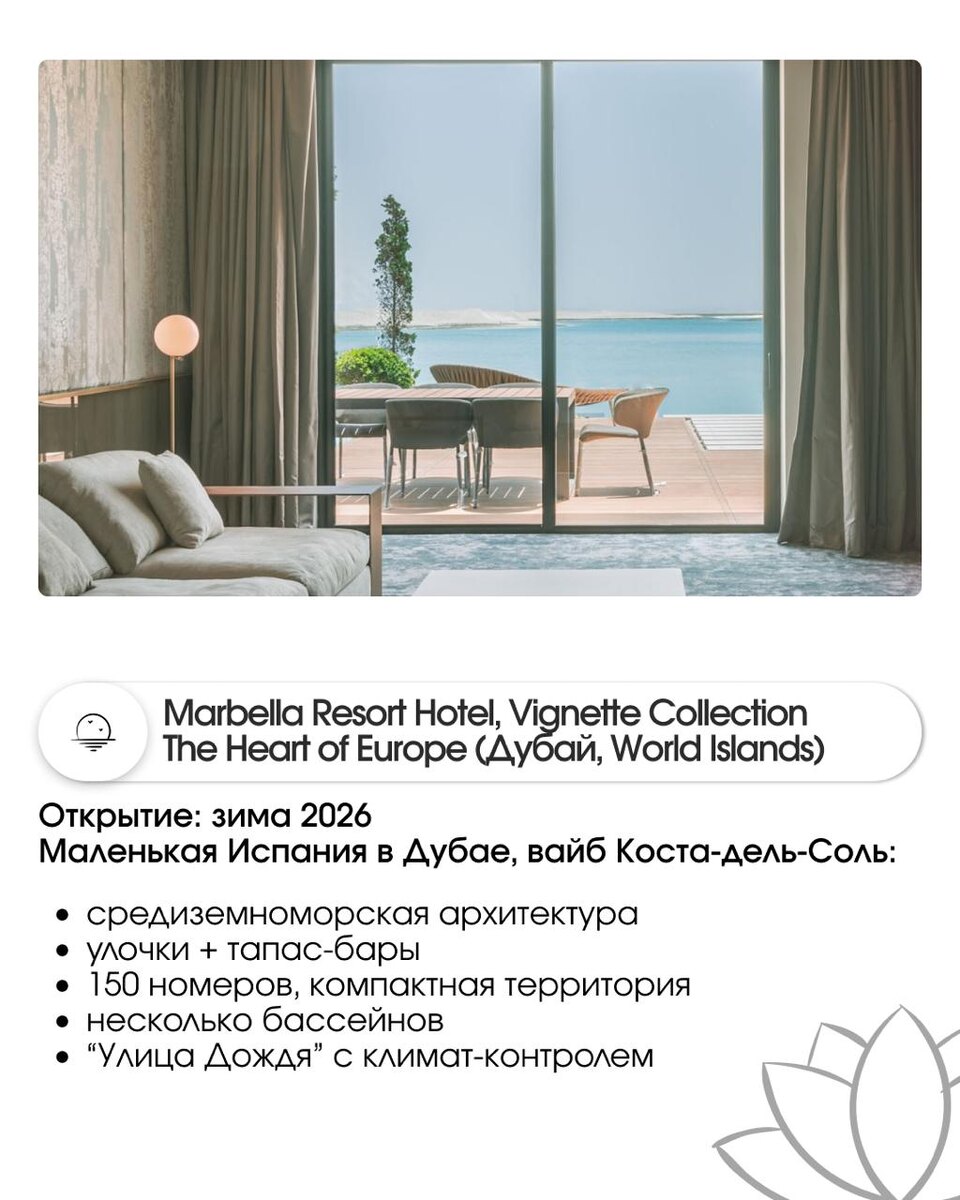 Marbella Resort Hotel, Vignette Collection
The Heart of Europe (Дубай, World Islands)

Открытие: зима 2026
Маленькая Испания в Дубае, вайб Коста-дель-Соль:

• средиземноморская архитектура
• улочки + тапас-бары
• 150 номеров, компактная территория
• несколько бассейнов
• "Улица Дождя" с климат-контролем